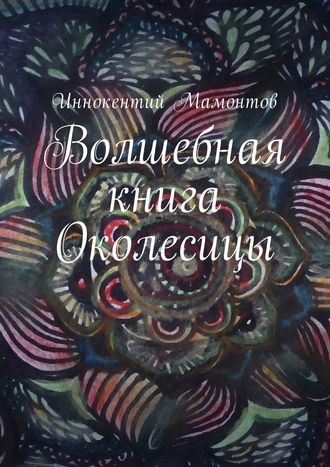 Иннокентий Мамонтов

Волшебная книга Околесицы